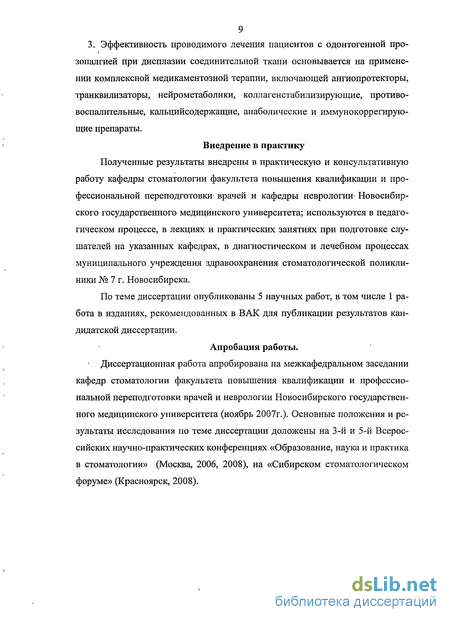 9

3. Эффективность проводимого лечения пациентов с одонтогенной прозопалгией при дисплазии соединительной ткани основывается на применении комплексной медикаментозной терапии, включающей ангиопротекторы, транквилизаторы, нейрометаболики, коллагенстабилизирующие, противовоспалительные, кальцийсодержащие, анаболические и иммунокоррегирующие препараты.

Внедрение в практику

Полученные результаты внедрены в практическую и консультативную работу кафедры стоматологии факультета повышения квалификации и профессиональной переподготовки врачей и кафедры неврологии Новосибирского государственного медицинского университета; используются в педагогическом процессе, в лекциях и практических занятиях при подготовке слушателей на указанных кафедрах, в диагностическом и лечебном процессах муниципального учреждения здравоохранения стоматологической поликлиники № 7 г. Новосибирска.

По теме диссертации опубликованы 5 научных работ, в том числе 1 работа в изданиях, рекомендованных в ВАК для публикации результатов кандидатской диссертации.

Апробация работы.

Диссертационная работа апробирована на межкафедральном заседании кафедр стоматологии факультета повышения квалификации и профессиональной переподготовки врачей и неврологии Новосибирского государственного медицинского университета (ноябрь 2007г.). Основные положения и результаты исследования по теме диссертации доложены на 3-й и 5-й Всероссийских научно-практических конференциях «Образование, наука и практика в стоматологии» (Москва, 2006, 2008), на «Сибирском стоматологическом форуме» (Красноярск, 2008).

dsLib.net
библиотека диссертаций